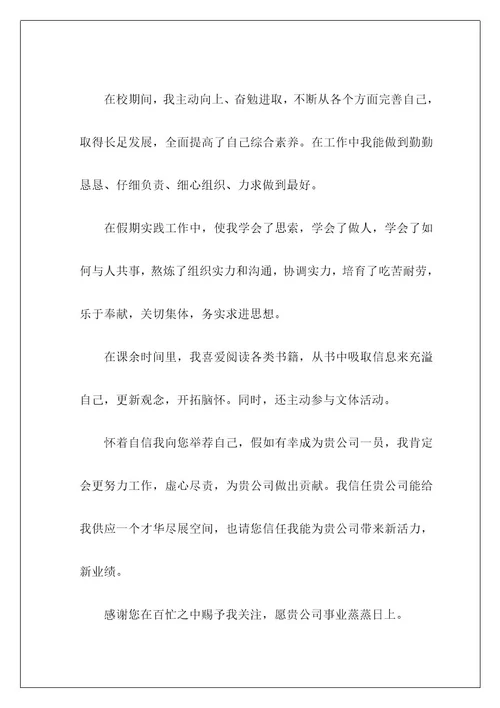 在校期间，我主动向上、奋勉进取，不断从各个方面完善自己，取得长足发展，全面提高了自己综合素养。在工作中我能做到勤勤恳恳、仔细负责、细心组织、力求做到最好。

在假期实践工作中，使我学会了思索，学会了做人，学会了如何与人共事，熬炼了组织实力和沟通，协调实力，培育了吃苦耐劳，乐于奉献，关切集体，务实求进思想。

在课余时间里，我喜爱阅读各类书籍，从书中吸取信息来充溢自己，更新观念，开拓脑怀。同时，还主动参与文体活动。

怀着自信我向您举荐自己，假如有幸成为贵公司一员，我肯定会更努力工作，虚心尽责，为贵公司做出贡献。我信任贵公司能给我供应一个才华尽展空间，也请您信任我能为贵公司带来新活力，新业绩。

感谢您在百忙之中赐予我关注，愿贵公司事业蒸蒸日上。